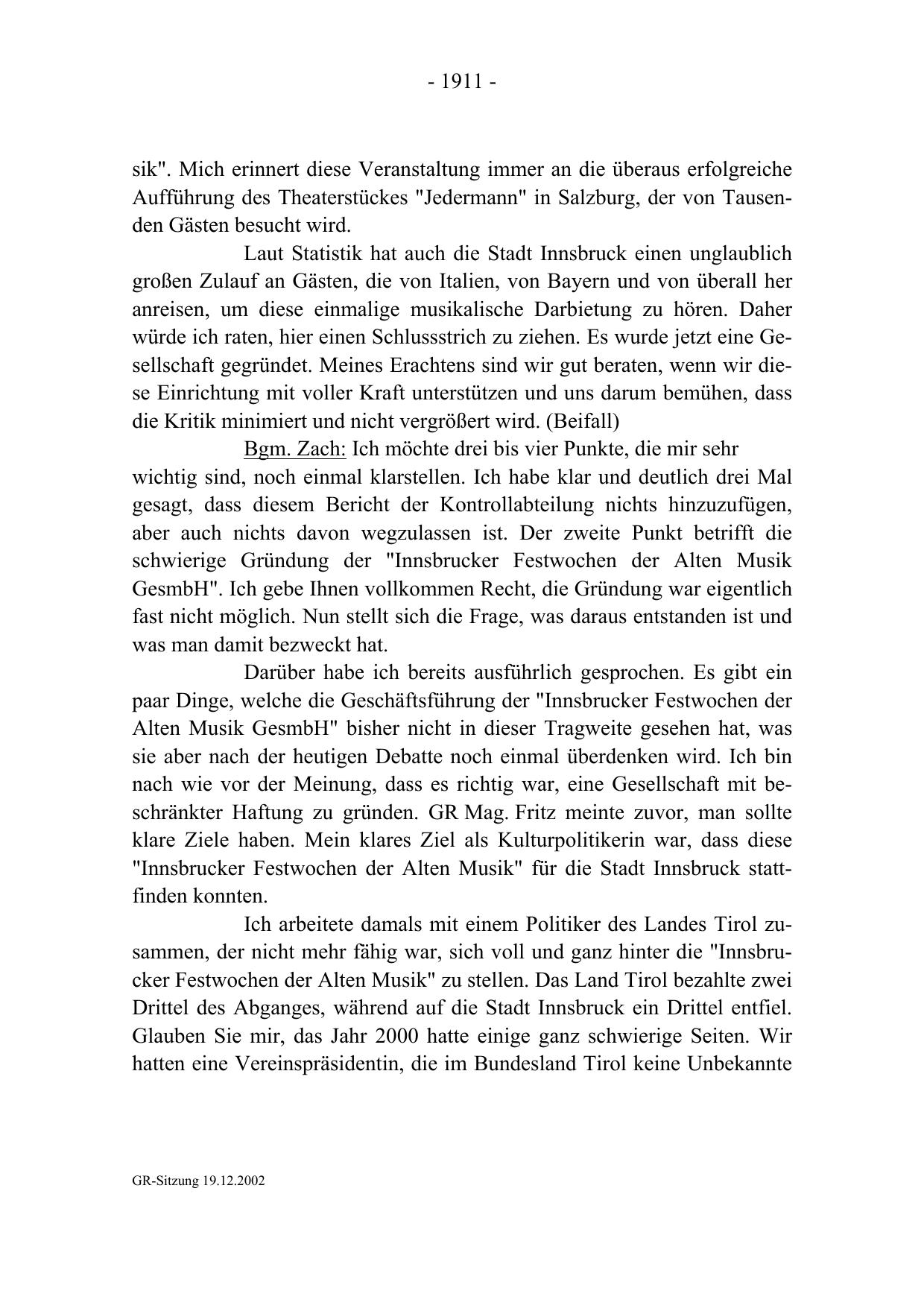 - 1911 -

sik". Mich erinnert diese Veranstaltung immer an die überaus erfolgreiche Aufführung des Theaterstückes "Jedermann" in Salzburg, der von Tausenden Gästen besucht wird.

Laut Statistik hat auch die Stadt Innsbruck einen unglaublich großen Zulauf an Gästen, die von Italien, von Bayern und von überall her anreisen, um diese einmalige musikalische Darbietung zu hören. Daher würde ich raten, hier einen Schlussstrich zu ziehen. Es wurde jetzt eine Gesellschaft gegründet. Meines Erachtens sind wir gut beraten, wenn wir diese Einrichtung mit voller Kraft unterstützen und uns darum bemühen, dass die Kritik minimiert und nicht vergrößert wird. (Beifall)

Bgm. Zach: Ich möchte drei bis vier Punkte, die mir sehr wichtig sind, noch einmal klarstellen. Ich habe klar und deutlich drei Mal gesagt, dass diesem Bericht der Kontrollabteilung nichts hinzuzufügen, aber auch nichts davon wegzulassen ist. Der zweite Punkt betrifft die schwierige Gründung der "Innsbrucker Festwochen der Alten Musik GesmbH". Ich gebe Ihnen vollkommen Recht, die Gründung war eigentlich fast nicht möglich. Nun stellt sich die Frage, was daraus entstanden ist und was man damit bezweckt hat.

Darüber habe ich bereits ausführlich gesprochen. Es gibt ein paar Dinge, welche die Geschäftsführung der "Innsbrucker Festwochen der Alten Musik GesmbH" bisher nicht in dieser Tragweite gesehen hat, was sie aber nach der heutigen Debatte noch einmal überdenken wird. Ich bin nach wie vor der Meinung, dass es richtig war, eine Gesellschaft mit beschränkter Haftung zu gründen. GR Mag. Fritz meinte zuvor, man sollte klare Ziele haben. Mein klares Ziel als Kulturpolitikerin war, dass diese "Innsbrucker Festwochen der Alten Musik" für die Stadt Innsbruck stattfinden konnten.

Ich arbeitete damals mit einem Politiker des Landes Tirol zusammen, der nicht mehr fähig war, sich voll und ganz hinter die "Innsbrucker Festwochen der Alten Musik" zu stellen. Das Land Tirol bezahlte zwei Drittel des Abganges, während auf die Stadt Innsbruck ein Drittel entfiel. Glauben Sie mir, das Jahr 2000 hatte einige ganz schwierige Seiten. Wir hatten eine Vereinspräsidentin, die im Bundesland Tirol keine Unbekannte

GR-Sitzung 19.12.2002